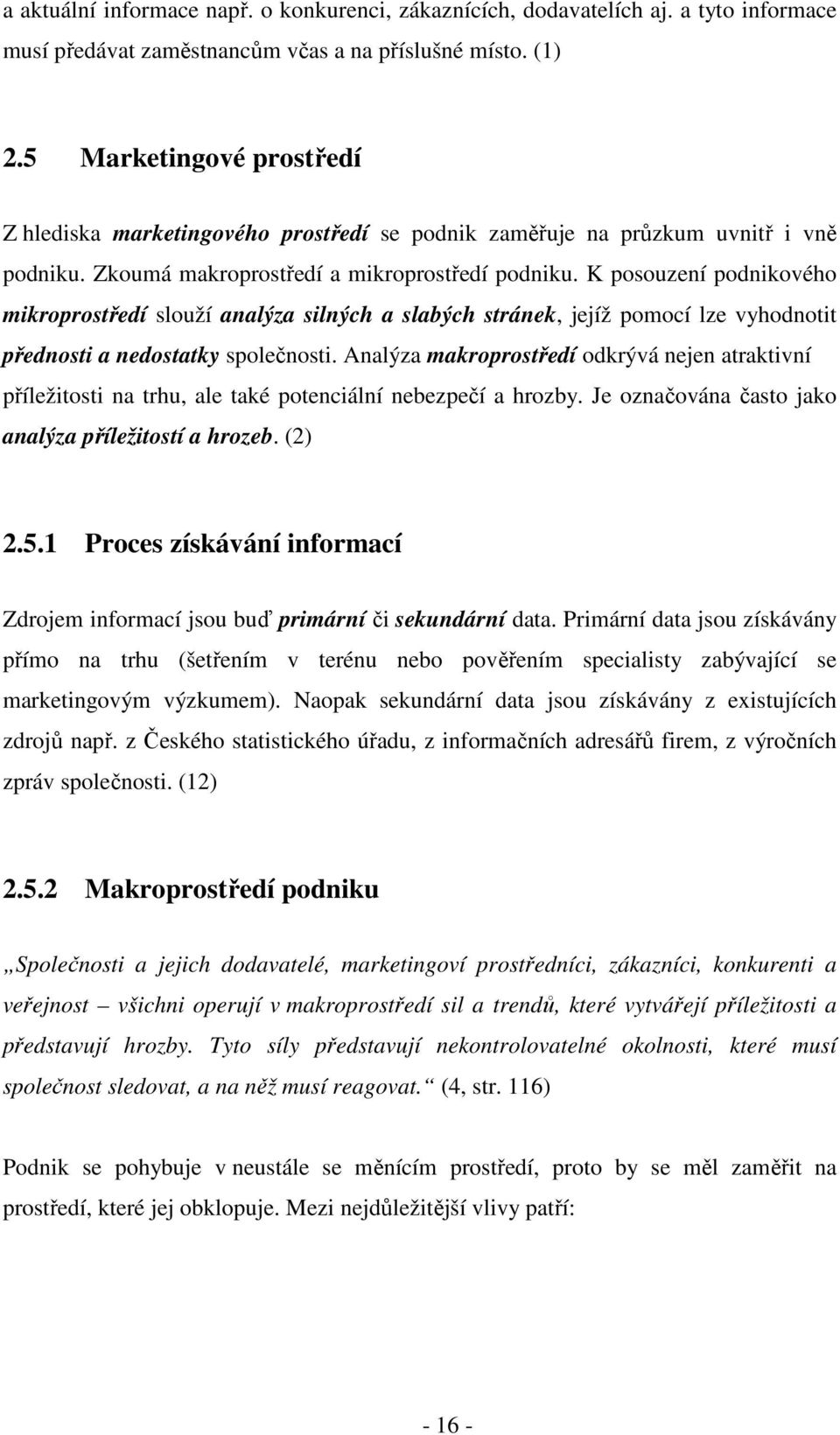 a aktuální informace např. o konkurenci, zákaznících, dodavatelích aj. a tyto informace musí předávat zaměstnancům včas a na příslušné místo. (1)

2.5 Marketingové prostředí

Z hlediska marketingového prostředí se podnik zaměřuje na průzkum uvnitř i vně podniku. Zkoumá makroprostředí a mikroprostředí podniku. K posouzení podnikového mikroprostředí slouží analýza silných a slabých stránek, jejíž pomocí lze vyhodnotit přednosti a nedostatky společnosti. Analýza makroprostředí odkrývá nejen atraktivní příležitosti na trhu, ale také potenciální nebezpečí a hrozby. Je označována často jako analýza příležitostí a hrozeb. (2)

2.5.1 Proces získávání informací

Zdrojem informací jsou buď primární či sekundární data. Primární data jsou získávány přímo na trhu (šetřením v terénu nebo pověřením specialisty zabývající se marketingovým výzkumem). Naopak sekundární data jsou získávány z existujících zdrojů např. z Českého statistického úřadu, z informačních adresářů firem, z výročních zpráv společnosti. (12)

2.5.2 Makroprostředí podniku

„Společnosti a jejich dodavatelé, marketingoví prostředníci, zákazníci, konkurenti a veřejnost – všichni operují v makroprostředí sil a trendů, které vytvářejí příležitosti a představují hrozby. Tyto síly představují nekontrolovatelné okolnosti, které musí společnost sledovat, a na něž musí reagovat.“ (4, str. 116)

Podnik se pohybuje v neustále se měnícím prostředí, proto by se měl zaměřit na prostředí, které jej obklopuje. Mezi nejdůležitější vlivy patří:

- 16 -